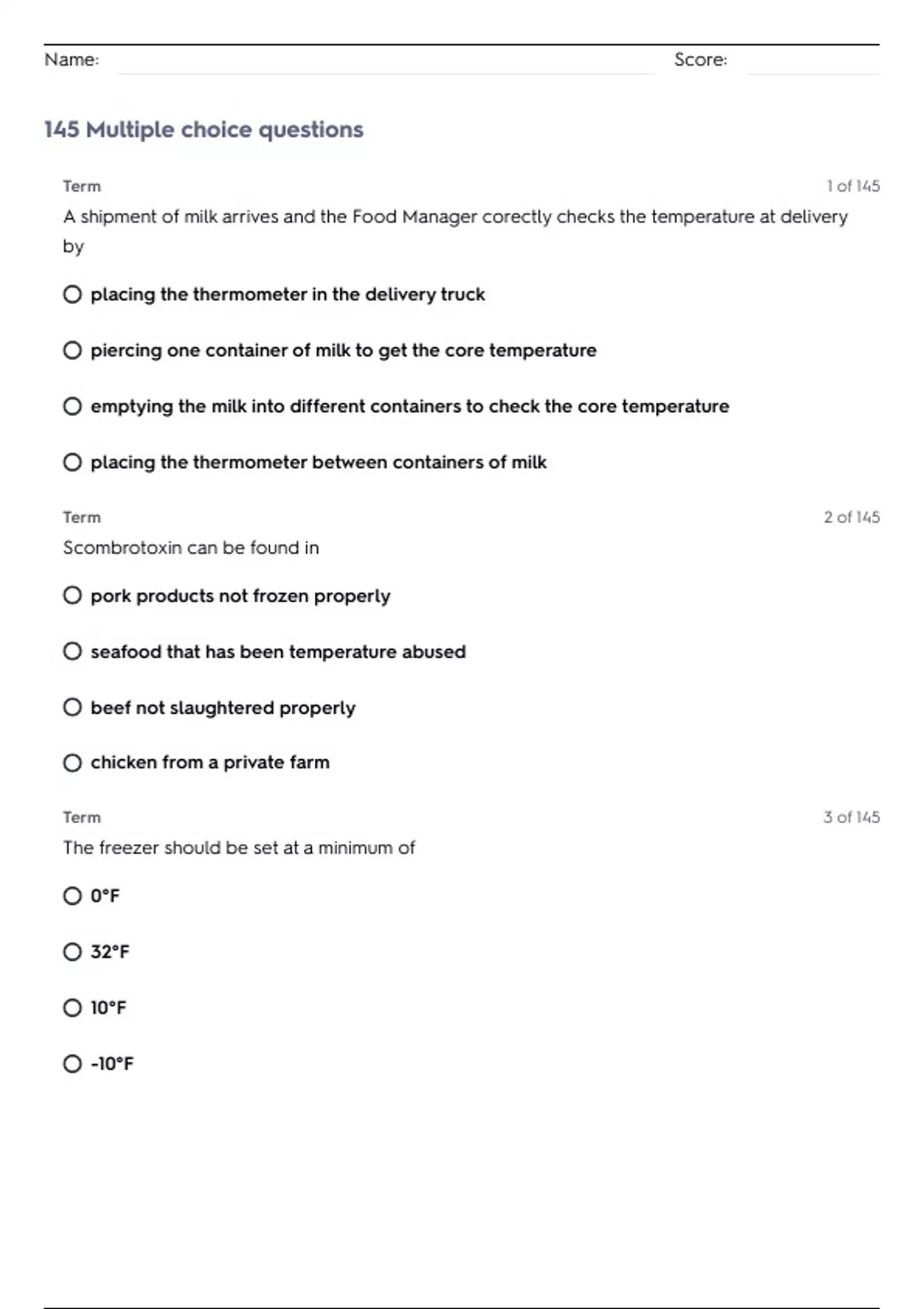 Name: Score:

145 Multiple choice questions

Term 1 of 145

A shipment of milk arrives and the Food Manager corectly checks the temperature at delivery by

placing the thermometer in the delivery truck

piercing one container of milk to get the core temperature

emptying the milk into different containers to check the core temperature

placing the thermometer between containers of milk

Term 2 of 145

Scombrotoxin can be found in

pork products not frozen properly

seafood that has been temperature abused

beef not slaughtered properly

chicken from a private farm

Term 3 of 145

The freezer should be set at a minimum of

0°F

32°F

10°F

-10°F